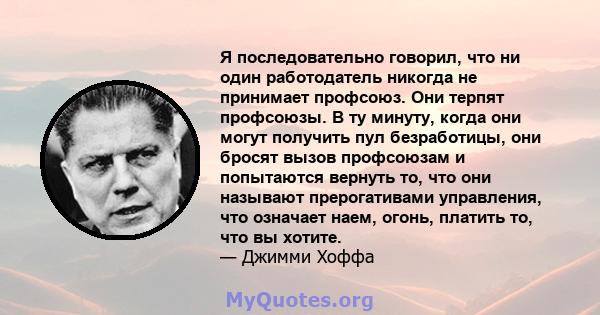 Я последовательно говорил, что ни один работодатель никогда не принимает профсоюз. Они терпят профсоюзы. В ту минуту, когда они могут получить пул безработицы, они бросят вызов профсоюзам и попытаются вернуть то, что они называют прерогативами управления, что означает наем, огонь, платить то, что вы хотите.
— Джимми Хоффа

MyQuotes.org